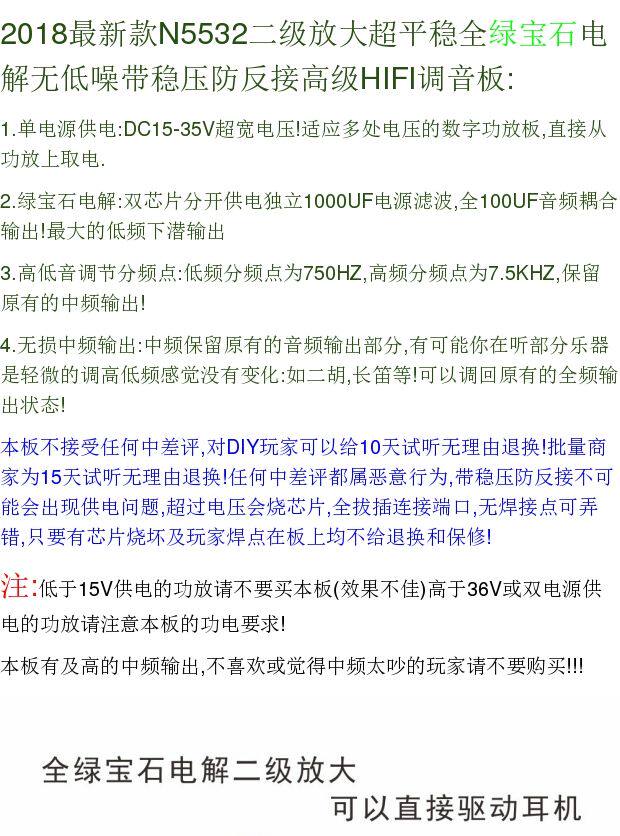 2018最新款N5532二级放大超平稳全绿宝石电解无低噪带稳压防反接高级HIFI调音板:

1.单电源供电:DC15-35V超宽电压!适应多处电压的数字功放板,直接从功放上取电.

2.绿宝石电解:双芯片分开供电独立1000UF电源滤波,全100UF音频耦合输出!最大的低频下潜输出

3.高低音调节分频点:低频分频点为750HZ,高频分频点为7.5KHZ,保留原有的中频输出!

4.无损中频输出:中频保留原有的音频输出部分,有可能你在听部分乐器是轻微的调高低频感觉没有变化:如二胡,长笛等!可以调回原有的全频输出状态!

本板不接受任何中差评,对DIY玩家可以给10天试听无理由退换!批量商家为15天试听无理由退换!任何中差评都属恶意行为,带稳压防反接不可能会出现供电问题,超过电压会烧芯片,全拔插连接端口,无焊接点可弄错,只要有芯片烧坏及玩家焊点在板上均不给退换和保修!

注:低于15V供电的功放请不要买本板(效果不佳)高于36V或双电源供电的功放请注意本板的功电要求!

本板有及高的中频输出,不喜欢或觉得中频太吵的玩家请不要购买!!!

全绿宝石电解二级放大
可以直接驱动耳机